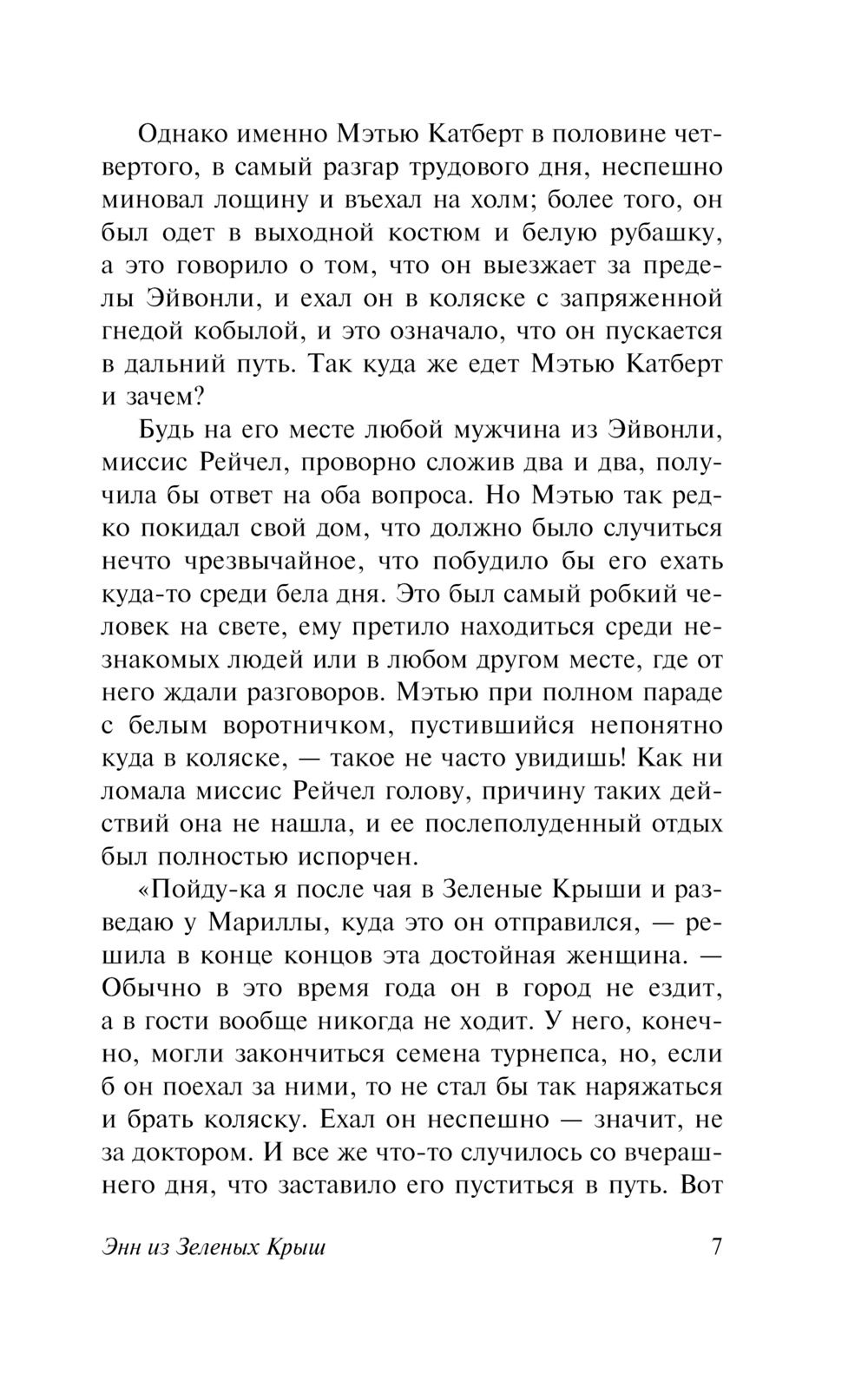 Однако именно Мэтью Катберт в половине четвертого, в самый разгар трудового дня, неспешно миновал лощину и въехал на холм; более того, он был одет в выходной костюм и белую рубашку, а это говорило о том, что он выезжает за пределы Эйвонли, и ехал он в коляске с запряженной гнедой кобылой, и это означало, что он пускается в дальний путь. Так куда же едет Мэтью Катберт и зачем?

Будь на его месте любой мужчина из Эйвонли, миссис Рейчел, проворно сложив два и два, получила бы ответ на оба вопроса. Но Мэтью так редко покидал свой дом, что должно было случиться нечто чрезвычайное, что побудило бы его ехать куда-то среди бела дня. Это был самый робкий человек на свете, ему претило находиться среди незнакомых людей или в любом другом месте, где от него ждали разговоров. Мэтью при полном параде с белым воротничком, пустившийся непонятно куда в коляске, — такое не часто увидишь! Как ни ломала миссис Рейчел голову, причину таких действий она не нашла, и ее послеполуденный отдых был полностью испорчен.

«Пойду-ка я после чая в Зеленые Крыши и разведаю у Мариллы, куда это он отправился, — решила в конце концов эта достойная женщина. — Обычно в это время года он в город не ездит, а в гости вообще никогда не ходит. У него, конечно, могли закончиться семена турнепса, но, если б он поехал за ними, то не стал бы так наряжаться и брать коляску. Ехал он неспешно — значит, не за доктором. И все же что-то случилось со вчерашнего дня, что заставило его пуститься в путь. Вот

Энн из Зеленых Крыш 7